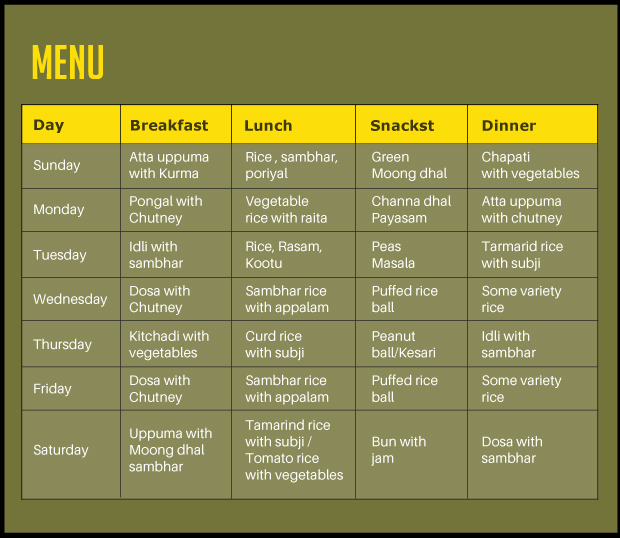 MENU

| Day | Breakfast | Lunch | Snackst | Dinner |
|---|---|---|---|---|
| Sunday | Atta uppuma with Kurma | Rice , sambhar, poriyal | Green Moong dhal | Chapati with vegetables |
| Monday | Pongal with Chutney | Vegetable rice with raita | Channa dhal Payasam | Atta uppuma with chutney |
| Tuesday | Idli with sambhar | Rice, Rasam, Kootu | Peas Masala | Tarmarid rice with subji |
| Wednesday | Dosa with Chutney | Sambhar rice with appalam | Puffed rice ball | Some variety rice |
| Thursday | Kitchadi with vegetables | Curd rice with subji | Peanut ball/Kesari | Idli with sambhar |
| Friday | Dosa with Chutney | Sambhar rice with appalam | Puffed rice ball | Some variety rice |
| Saturday | Uppuma with Moong dhal sambhar | Tamarind rice with subji / Tomato rice with vegetables | Bun with jam | Dosa with sambhar |